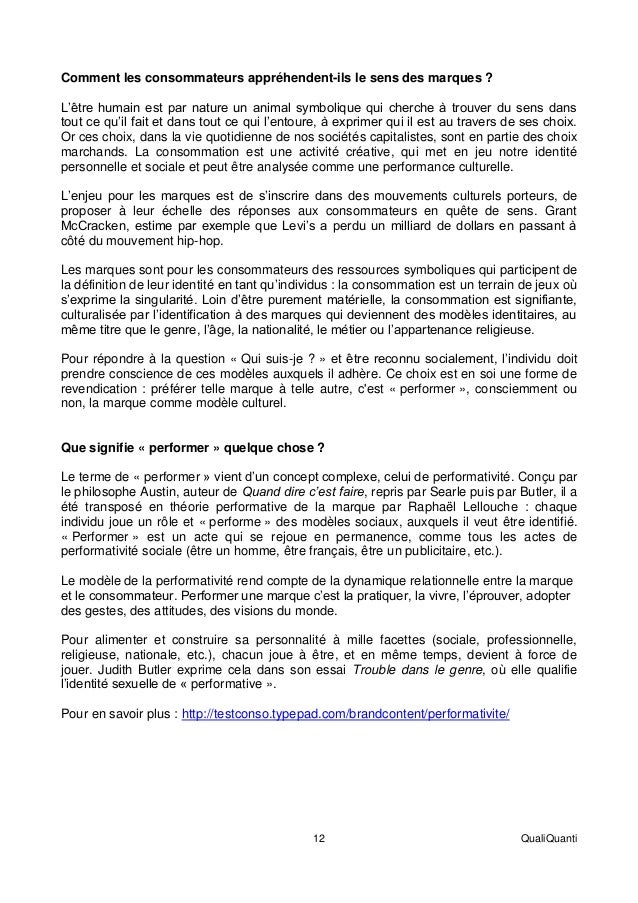 Comment les consommateurs appréhendent-ils le sens des marques ?

L'être humain est par nature un animal symbolique qui cherche à trouver du sens dans tout ce qu'il fait et dans tout ce qui l'entoure, à exprimer qui il est au travers de ses choix. Or ces choix, dans la vie quotidienne de nos sociétés capitalistes, sont en partie des choix marchands. La consommation est une activité créative, qui met en jeu notre identité personnelle et sociale et peut être analysée comme une performance culturelle.

L'enjeu pour les marques est de s'inscrire dans des mouvements culturels porteurs, de proposer à leur échelle des réponses aux consommateurs en quête de sens. Grant McCracken, estime par exemple que Levi's a perdu un milliard de dollars en passant à côté du mouvement hip-hop.

Les marques sont pour les consommateurs des ressources symboliques qui participent de la définition de leur identité en tant qu'individus : la consommation est un terrain de jeux où s'exprime la singularité. Loin d'être purement matérielle, la consommation est signifiante, culturalisée par l'identification à des marques qui deviennent des modèles identitaires, au même titre que le genre, l'âge, la nationalité, le métier ou l'appartenance religieuse.

Pour répondre à la question « Qui suis-je ? » et être reconnu socialement, l'individu doit prendre conscience de ces modèles auxquels il adhère. Ce choix est en soi une forme de revendication : préférer telle marque à telle autre, c'est « performer », consciemment ou non, la marque comme modèle culturel.

Que signifie « performer » quelque chose ?

Le terme de « performer » vient d'un concept complexe, celui de performativité. Conçu par le philosophe Austin, auteur de Quand dire c'est faire, repris par Searle puis par Butler, il a été transposé en théorie performative de la marque par Raphaël Lellouche : chaque individu joue un rôle et « performe » des modèles sociaux, auxquels il veut être identifié. « Performer » est un acte qui se rejoue en permanence, comme tous les actes de performativité sociale (être un homme, être français, être un publicitaire, etc.).

Le modèle de la performativité rend compte de la dynamique relationnelle entre la marque et le consommateur. Performer une marque c'est la pratiquer, la vivre, l'éprouver, adopter des gestes, des attitudes, des visions du monde.

Pour alimenter et construire sa personnalité à mille facettes (sociale, professionnelle, religieuse, nationale, etc.), chacun joue à être, et en même temps, devient à force de jouer. Judith Butler exprime cela dans son essai Trouble dans le genre, où elle qualifie l'identité sexuelle de « performative ».

Pour en savoir plus : http://testconso.typepad.com/brandcontent/performativite/

12

QualiQuanti